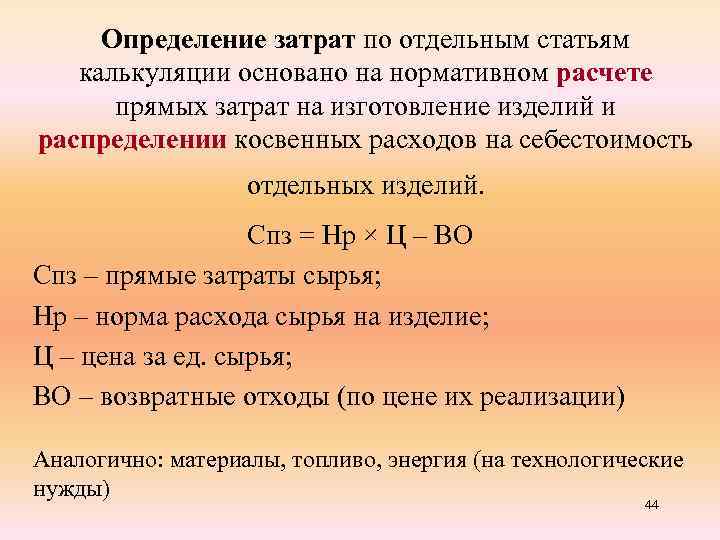 Определение затрат по отдельным статьям калькуляции основано на нормативном расчете прямых затрат на изготовление изделий и распределении косвенных расходов на себестоимость отдельных изделий.

Спз = Нр × Ц – ВО

Спз – прямые затраты сырья;

Нр – норма расхода сырья на изделие;

Ц – цена за ед. сырья;

ВО – возвратные отходы (по цене их реализации)

Аналогично: материалы, топливо, энергия (на технологические нужды)

44